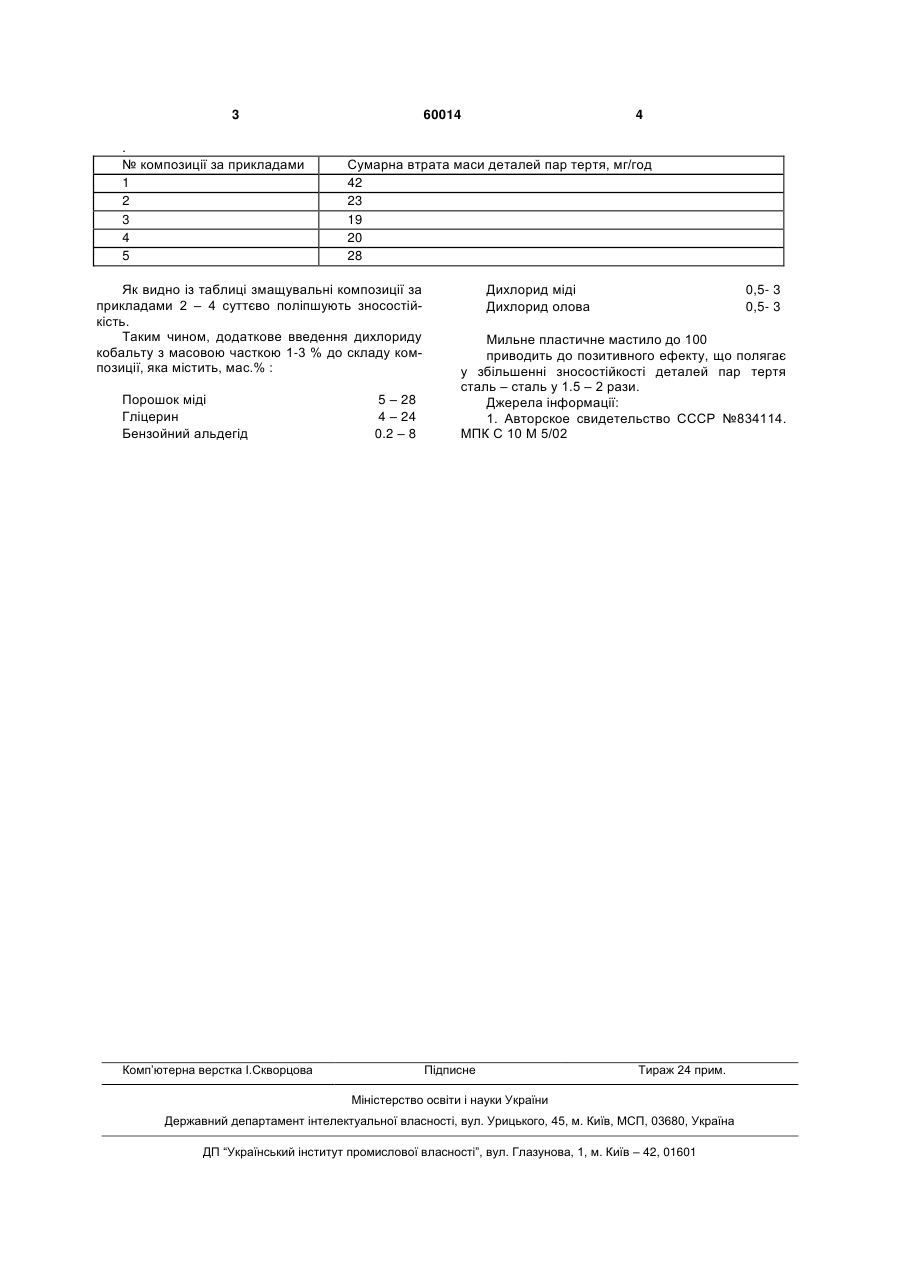 3 60014 4

.

| № композиції за прикладами | Сумарна втрата маси деталей пар тертя, мг/год |
|---|---|
| 1 | 42 |
| 2 | 23 |
| 3 | 19 |
| 4 | 20 |
| 5 | 28 |

Як видно із таблиці змащувальні композиції за прикладами 2 – 4 суттєво поліпшують зносостійкість.

Таким чином, додаткове введення дихлориду кобальту з масовою часткою 1-3 % до складу композиції, яка містить, мас.% :

Порошок міді 5 – 28
Гліцерин 4 – 24
Бензойний альдегід 0.2 – 8

Дихлорид міді 0,5- 3
Дихлорид олова 0,5- 3

Мильне пластичне мастило до 100
приводить до позитивного ефекту, що полягає у збільшенні зносостійкості деталей пар тертя сталь – сталь у 1.5 – 2 рази.

Джерела інформації:
1. Авторское свидетельство СССР №834114. МПК С 10 М 5/02

Комп'ютерна верстка І.Скворцова Підписне Тираж 24 прим.

Міністерство освіти і науки України

Державний департамент інтелектуальної власності, вул. Урицького, 45, м. Київ, МСП, 03680, Україна

ДП "Український інститут промислової власності", вул. Глазунова, 1, м. Київ – 42, 01601